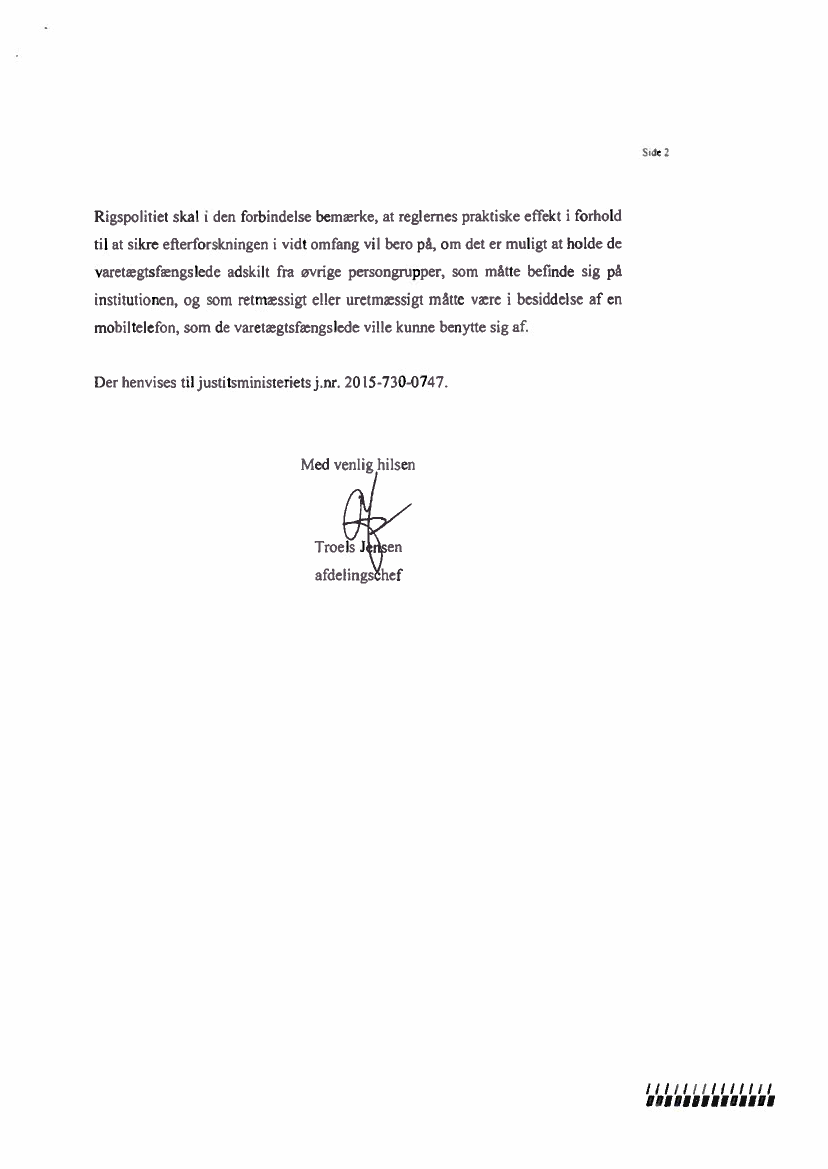 Side 2

Rigspolitiet skal i den forbindelse bemærke, at reglernes praktiske effekt i forhold til at sikre efterforskningen i vidt omfang vil bero på, om det er muligt at holde de varetægtsfængslede adskilt fra øvrige persongrupper, som måtte befinde sig på institutionen, og som retmæssigt eller uretmæssigt måtte være i besiddelse af en mobiltelefon, som de varetægtsfængslede ville kunne benytte sig af.

Der henvises til justitsministeriets j.nr. 2015-730-0747.

Med venlig hilsen

Troels Jensen
afdelingschef